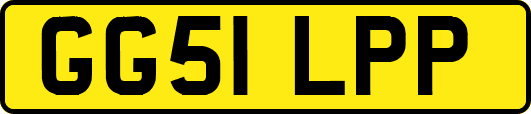 GG51 LPP